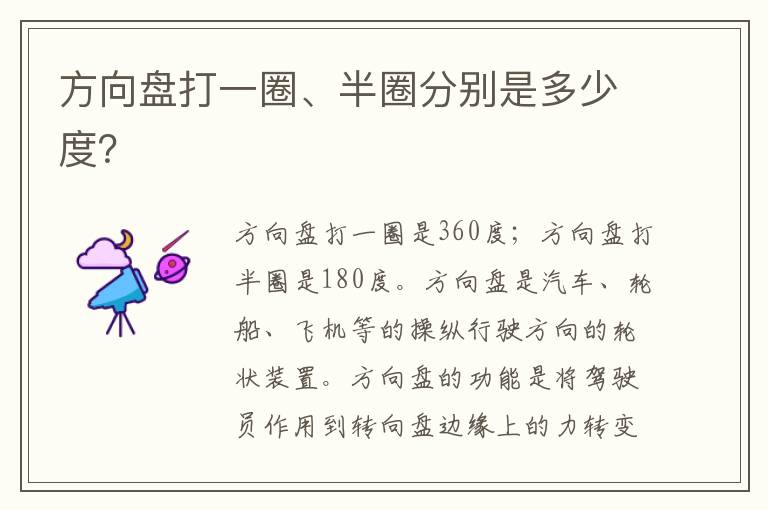 方向盘打一圈、半圈分别是多少度?

方向盘打一圈是360度;方向盘打半圈是180度。方向盘是汽车、轮船、飞机等的操纵行驶方向的轮状装置。方向盘的功能是将驾驶员作用到转向盘边缘上的力转变